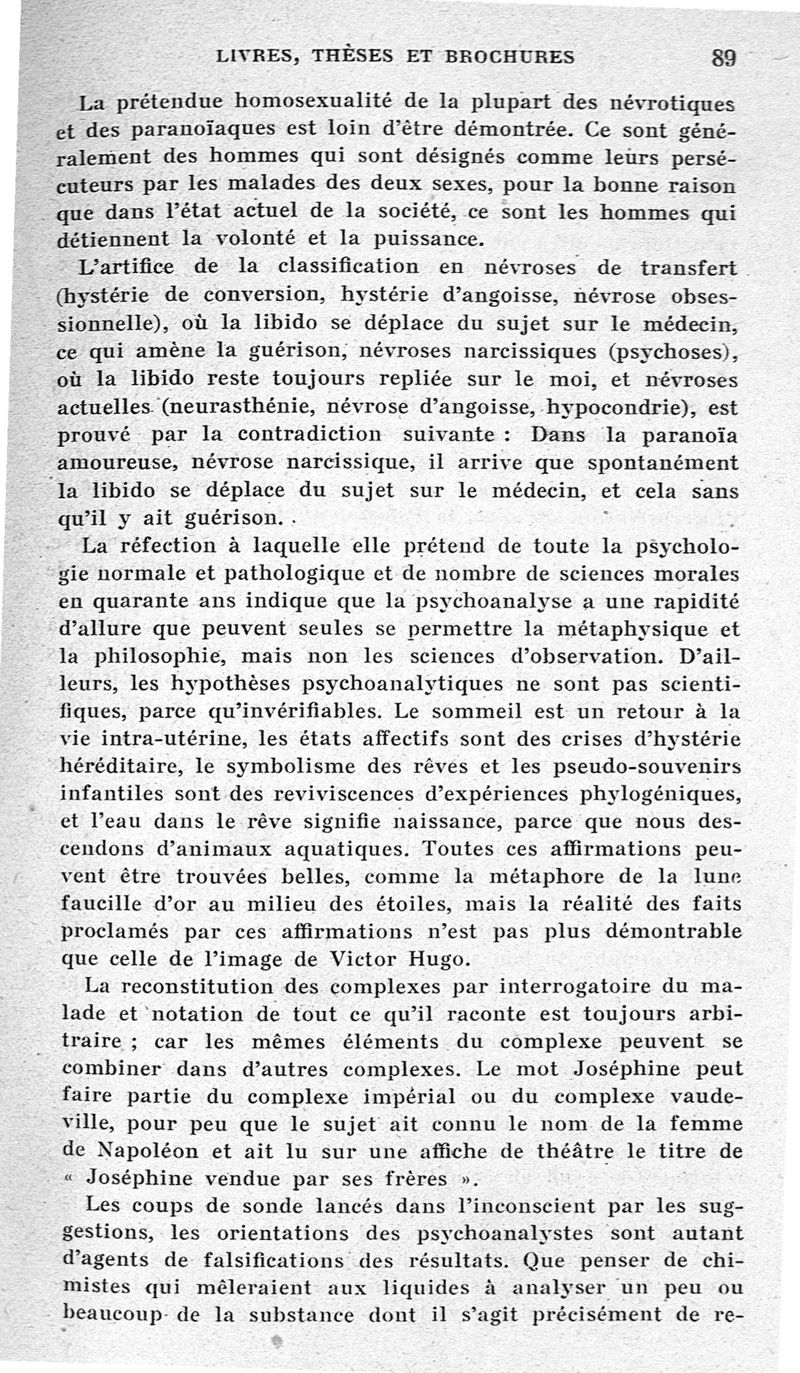 LIVRES, THÈSES ET BROCHURES 89

La prétendue homosexualité de la plupart des névrotiques et des paranoïaques est loin d'être démontrée. Ce sont généralement des hommes qui sont désignés comme leurs persécuteurs par les malades des deux sexes, pour la bonne raison que dans l'état actuel de la société, ce sont les hommes qui détiennent la volonté et la puissance.

L'artifice de la classification en névroses de transfert (hystérie de conversion, hystérie d'angoisse, névrose obsessionnelle), où la libido se déplace du sujet sur le médecin, ce qui amène la guérison, névroses narcissiques (psychoses), où la libido reste toujours repliée sur le moi, et névroses actuelles (neurasthénie, névrose d'angoisse, hypocondrie), est prouvé par la contradiction suivante : Dans la paranoïa amoureuse, névrose narcissique, il arrive que spontanément la libido se déplace du sujet sur le médecin, et cela sans qu'il y ait guérison.

La réfection à laquelle elle prétend de toute la psychologie normale et pathologique et de nombre de sciences morales en quarante ans indique que la psychoanalyse a une rapidité d'allure que peuvent seules se permettre la métaphysique et la philosophie, mais non les sciences d'observation. D'ailleurs, les hypothèses psychoanalytiques ne sont pas scientifiques, parce qu'invérifiables. Le sommeil est un retour à la vie intra-utérine, les états affectifs sont des crises d'hystérie héréditaire, le symbolisme des rêves et les pseudo-souvenirs infantiles sont des reviviscences d'expériences phylogéniques, et l'eau dans le rêve signifie naissance, parce que nous descendons d'animaux aquatiques. Toutes ces affirmations peuvent être trouvées belles, comme la métaphore de la lune faucille d'or au milieu des étoiles, mais la réalité des faits proclamés par ces affirmations n'est pas plus démontrable que celle de l'image de Victor Hugo.

La reconstitution des complexes par interrogatoire du malade et notation de tout ce qu'il raconte est toujours arbitraire ; car les mêmes éléments du complexe peuvent se combiner dans d'autres complexes. Le mot Joséphine peut faire partie du complexe impérial ou du complexe vaudeville, pour peu que le sujet ait connu le nom de la femme de Napoléon et ait lu sur une affiche de théâtre le titre de « Joséphine vendue par ses frères ».

Les coups de sonde lancés dans l'inconscient par les suggestions, les orientations des psychoanalystes sont autant d'agents de falsifications des résultats. Que penser de chimistes qui mêleraient aux liquides à analyser un peu ou beaucoup de la substance dont il s'agit précisément de re-